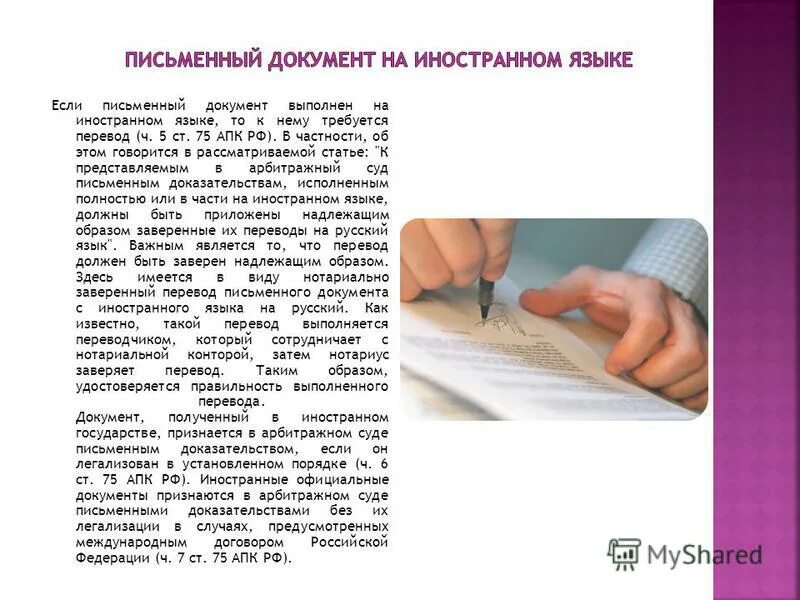 ПИСЬМЕННЫЙ ДОКУМЕНТ НА ИНОСТРАННОМ ЯЗЫКЕ

Если письменный документ выполнен на иностранном языке, то к нему требуется перевод (ч. 5 ст. 75 АПК РФ). В частности, об этом говорится в рассматриваемой статье: "К представляемым в арбитражный суд письменным доказательствам, исполненным полностью или в части на иностранном языке, должны быть приложены надлежащим образом заверенные их переводы на русский язык". Важным является то, что перевод должен быть заверен надлежащим образом. Здесь имеется в виду нотариально заверенный перевод письменного документа с иностранного языка на русский. Как известно, такой перевод выполняется переводчиком, который сотрудничает с нотариальной конторой, затем нотариус заверяет перевод. Таким образом, удостоверяется правильность выполненного перевода.

Документ, полученный в иностранном государстве, признается в арбитражном суде письменным доказательством, если он легализован в установленном порядке (ч. 6 ст. 75 АПК РФ). Иностранные официальные документы признаются в арбитражном суде письменными доказательствами без их легализации в случаях, предусмотренных международным договором Российской Федерации (ч. 7 ст. 75 АПК РФ).

MyShared